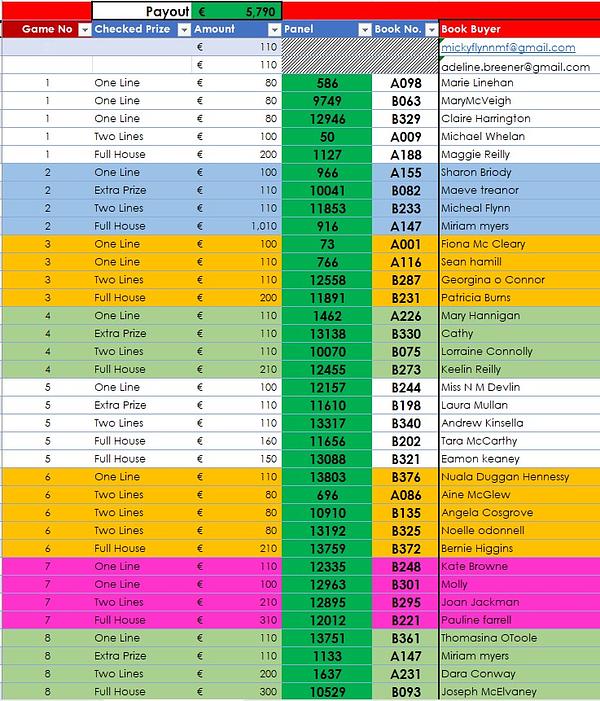 Payout € 5,790

| Game No | Checked Prize | Amount | Panel | Book No. | Book Buyer |
|---|---|---|---|---|---|
| | | € 110 | | | mickyflynnmf@gmail.com |
| | | € 110 | | | adeline.breener@gmail.com |
| 1 | One Line | € 80 | 586 | A098 | Marie Linehan |
| 1 | One Line | € 80 | 9749 | B063 | MaryMcVeigh |
| 1 | One Line | € 80 | 12946 | B329 | Claire Harrington |
| 1 | Two Lines | € 100 | 50 | A009 | Michael Whelan |
| 1 | Full House | € 200 | 1127 | A188 | Maggie Reilly |
| 2 | One Line | € 100 | 966 | A155 | Sharon Briody |
| 2 | Extra Prize | € 110 | 10041 | B082 | Maeve treanor |
| 2 | Two Lines | € 110 | 11853 | B233 | Micheal Flynn |
| 2 | Full House | € 1,010 | 916 | A147 | Miriam myers |
| 3 | One Line | € 100 | 73 | A001 | Fiona Mc Cleary |
| 3 | One Line | € 110 | 766 | A116 | Sean hamill |
| 3 | Two Lines | € 110 | 12558 | B287 | Georgina o Connor |
| 3 | Full House | € 200 | 11891 | B231 | Patricia Burns |
| 4 | One Line | € 110 | 1462 | A226 | Mary Hannigan |
| 4 | Extra Prize | € 110 | 13138 | B330 | Cathy |
| 4 | Two Lines | € 110 | 10070 | B075 | Lorraine Connolly |
| 4 | Full House | € 210 | 12455 | B273 | Keelin Reilly |
| 5 | One Line | € 100 | 12157 | B244 | Miss N M Devlin |
| 5 | Extra Prize | € 110 | 11610 | B198 | Laura Mullan |
| 5 | Two Lines | € 110 | 13317 | B340 | Andrew Kinsella |
| 5 | Full House | € 160 | 11656 | B202 | Tara McCarthy |
| 5 | Full House | € 150 | 13088 | B321 | Eamon keaney |
| 6 | One Line | € 110 | 13803 | B376 | Nuala Duggan Hennessy |
| 6 | Two Lines | € 80 | 696 | A086 | Aine McGlew |
| 6 | Two Lines | € 80 | 10910 | B135 | Angela Cosgrove |
| 6 | Two Lines | € 80 | 13192 | B325 | Noelle odonnell |
| 6 | Full House | € 210 | 13759 | B372 | Bernie Higgins |
| 7 | One Line | € 110 | 12335 | B248 | Kate Browne |
| 7 | One Line | € 100 | 12963 | B301 | Molly |
| 7 | Two Lines | € 210 | 12895 | B295 | Joan Jackman |
| 7 | Full House | € 310 | 12012 | B221 | Pauline farrell |
| 8 | One Line | € 110 | 13751 | B361 | Thomasina OToole |
| 8 | Extra Prize | € 110 | 1133 | A147 | Miriam myers |
| 8 | Two Lines | € 200 | 1637 | A231 | Dara Conway |
| 8 | Full House | € 300 | 10529 | B093 | Joseph McElvaney |